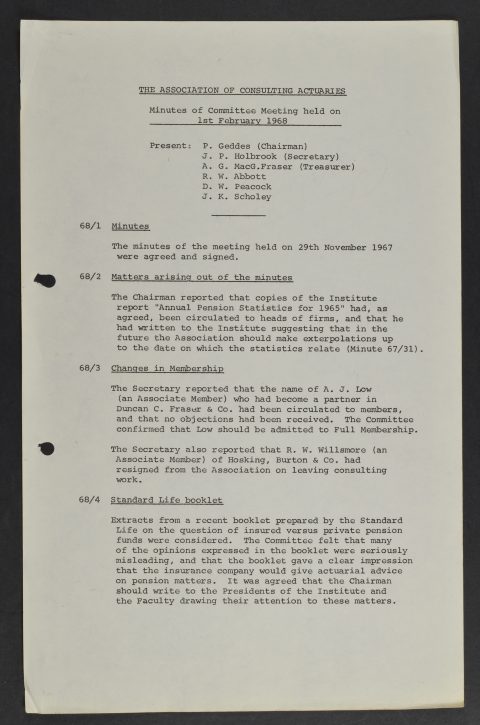 THE ASSOCIATION OF CONSULTING ACTUARIES

Minutes of Committee Meeting held on
1st February 1968

Present: P. Geddes (Chairman)
J. P. Holbrook (Secretary)
A. G. MacG.Fraser (Treasurer)
R. W. Abbott
D. W. Peacock
J. K. Scholey

68/1 Minutes

The minutes of the meeting held on 29th November 1967 were agreed and signed.

68/2 Matters arising out of the minutes

The Chairman reported that copies of the Institute report "Annual Pension Statistics for 1965" had, as agreed, been circulated to heads of firms, and that he had written to the Institute suggesting that in the future the Association should make exterpolations up to the date on which the statistics relate (Minute 67/31).

68/3 Changes in Membership

The Secretary reported that the name of A. J. Low (an Associate Member) who had become a partner in Duncan C. Fraser & Co. had been circulated to members, and that no objections had been received. The Committee confirmed that Low should be admitted to Full Membership.

The Secretary also reported that R. W. Willsmore (an Associate Member) of Hosking, Burton & Co. had resigned from the Association on leaving consulting work.

68/4 Standard Life booklet

Extracts from a recent booklet prepared by the Standard Life on the question of insured versus private pension funds were considered. The Committee felt that many of the opinions expressed in the booklet were seriously misleading, and that the booklet gave a clear impression that the insurance company would give actuarial advice on pension matters. It was agreed that the Chairman should write to the Presidents of the Institute and the Faculty drawing their attention to these matters.